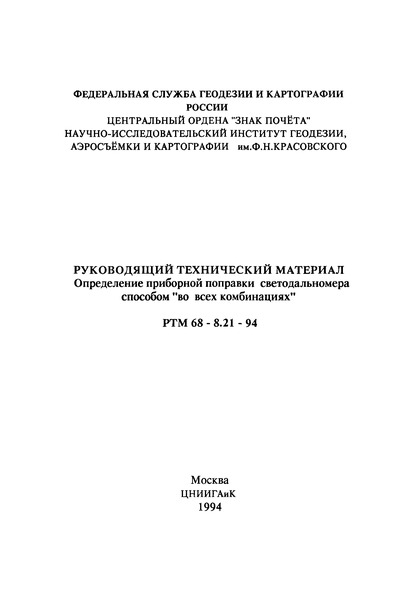 ФЕДЕРАЛЬНАЯ СЛУЖБА ГЕОДЕЗИИ И КАРТОГРАФИИ
РОССИИ
ЦЕНТРАЛЬНЫЙ ОРДЕНА "ЗНАК ПОЧЁТА"
НАУЧНО-ИССЛЕДОВАТЕЛЬСКИЙ ИНСТИТУТ ГЕОДЕЗИИ,
АЭРОСЪЁМКИ И КАРТОГРАФИИ им.Ф.Н.КРАСОВСКОГО

РУКОВОДЯЩИЙ ТЕХНИЧЕСКИЙ МАТЕРИАЛ
Определение приборной поправки светодальномера
способом "во всех комбинациях"

РТМ 68 - 8.21 - 94

Москва
ЦНИИГАиК
1994